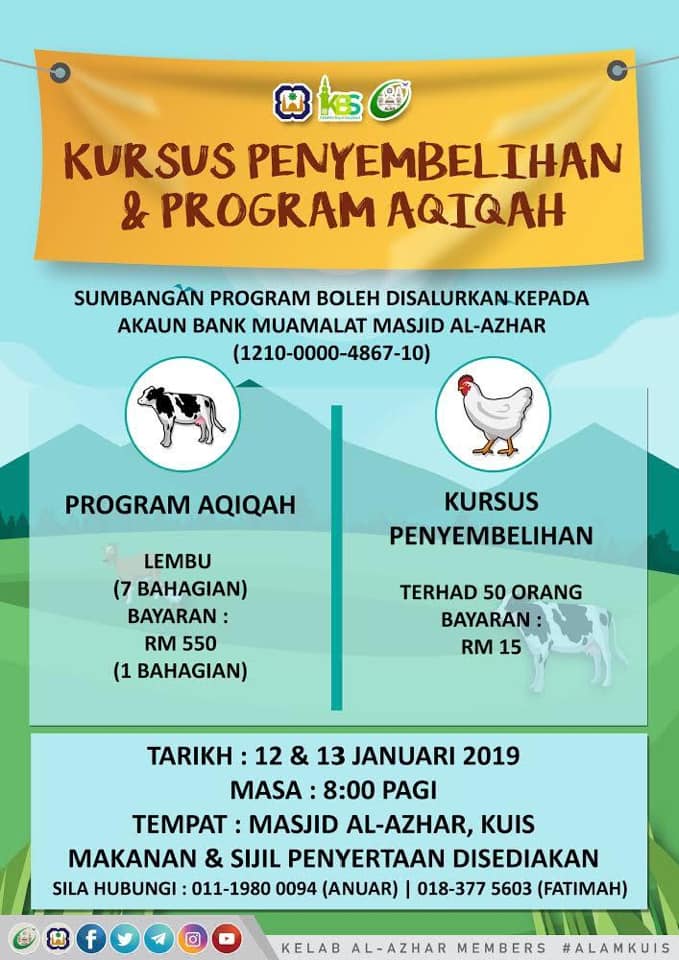 KBS

KURSUS PENYEMBELIHAN & PROGRAM AQIQAH

SUMBANGAN PROGRAM BOLEH DISALURKAN KEPADA AKAUN BANK MUAMALAT MASJID AL-AZHAR (1210-0000-4867-10)

PROGRAM AQIQAH

LEMBU
(7 BAHAGIAN)
BAYARAN :
RM 550
(1 BAHAGIAN)

KURSUS PENYEMBELIHAN

TERHAD 50 ORANG
BAYARAN :
RM 15

TARIKH : 12 & 13 JANUARI 2019
MASA : 8:00 PAGI
TEMPAT : MASJID AL-AZHAR, KUIS
MAKANAN & SIJIL PENYERTAAN DISEDIAKAN
SILA HUBUNGI : 011-1980 0094 (ANUAR) | 018-377 5603 (FATIMAH)

KELAB AL-AZHAR MEMBERS #ALAMKUIS